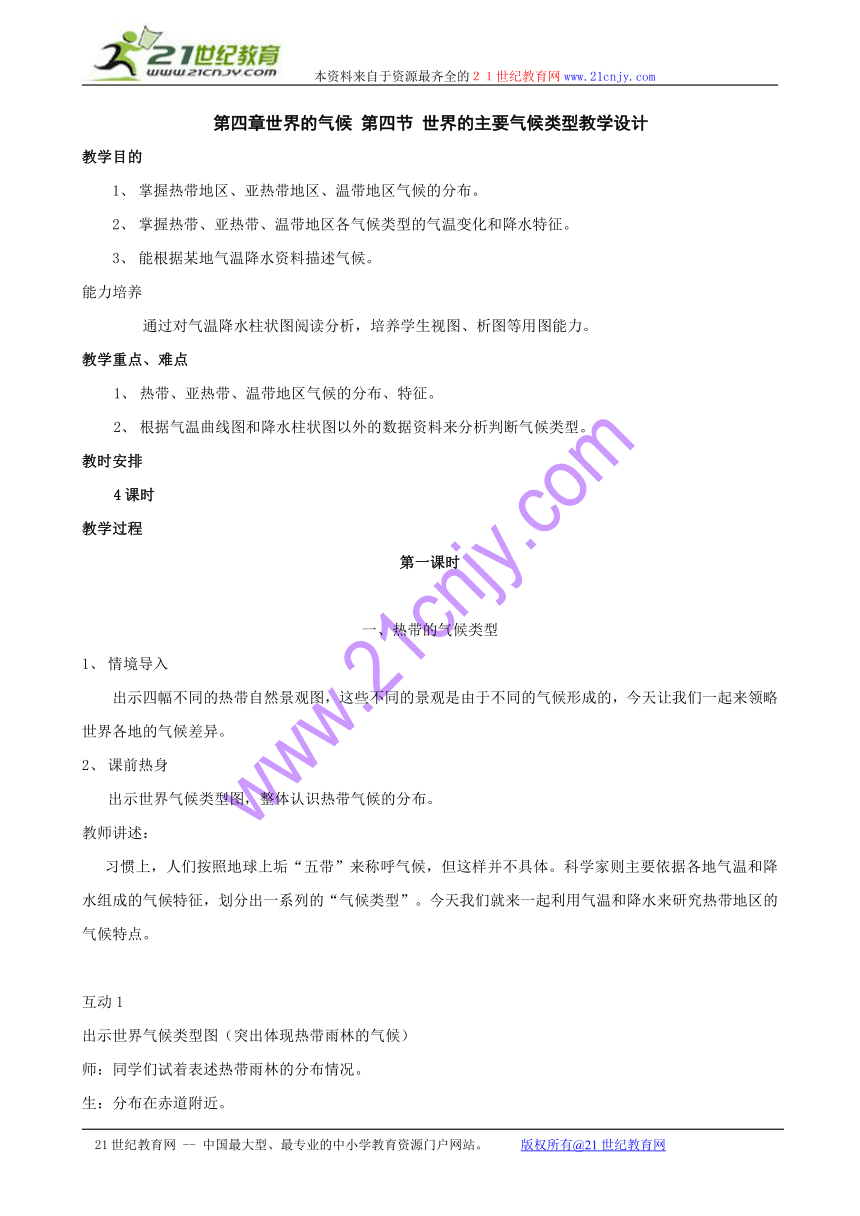 21世纪教育
www.21cnjy.com
本资料来自于资源最齐全的２１世纪教育网www.21cnjy.com

第四章世界的气候 第四节 世界的主要气候类型教学设计

教学目的

1、 掌握热带地区、亚热带地区、温带地区气候的分布。

2、 掌握热带、亚热带、温带地区各气候类型的气温变化和降水特征。

3、 能根据某地气温降水资料描述气候。

能力培养

通过对气温降水柱状图阅读分析，培养学生视图、析图等用图能力。

教学重点、难点

1、 热带、亚热带、温带地区气候的分布、特征。

2、 根据气温曲线图和降水柱状图以外的数据资料来分析判断气候类型。

教时安排

4课时

教学过程

第一课时

一、热带的气候类型

1、 情境导入

出示四幅不同的热带自然景观图，这些不同的景观是由于不同的气候形成的，今天让我们一起来领略世界各地的气候差异。

2、 课前热身

出示世界气候类型图，整体认识热带气候的分布。

教师讲述：

习惯上，人们按照地球上垢“五带”来称呼气候，但这样并不具体。科学家则主要依据各地气温和降水组成的气候特征，划分出一系列的“气候类型”。今天我们就来一起利用气温和降水来研究热带地区的气候特点。

互动1

出示世界气候类型图（突出体现热带雨林的气候）

师：同学们试着表述热带雨林的分布情况。

生：分布在赤道附近。

www.21cnjy.com

21世纪教育网 -- 中国最大型、最专业的中小学教育资源门户网站。 版权所有@21世纪教育网